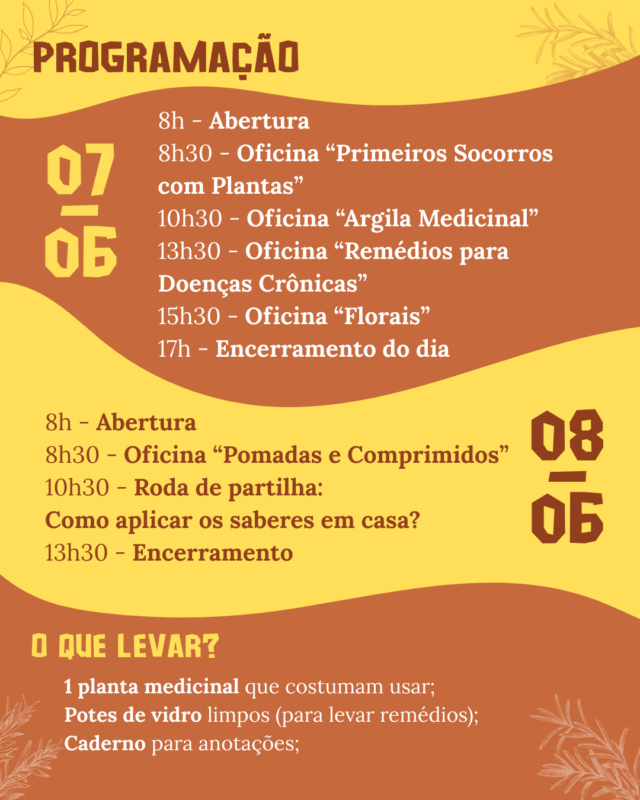 PROGRAMAÇÃO

07
—
06

8h - Abertura
8h30 - Oficina “Primeiros Socorros com Plantas”
10h30 - Oficina “Argila Medicinal”
13h30 - Oficina “Remédios para Doenças Crônicas”
15h30 - Oficina “Florais”
17h - Encerramento do dia

8h - Abertura
8h30 - Oficina “Pomadas e Comprimidos”
10h30 - Roda de partilha: Como aplicar os saberes em casa?
13h30 - Encerramento

08
—
06

O QUE LEVAR?

1 planta medicinal que costumam usar;
Potes de vidro limpos (para levar remédios);
Caderno para anotações;